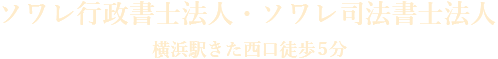 ソワレ行政書士法人・ソワレ司法書士法人

横浜駅きた西口徒歩5分